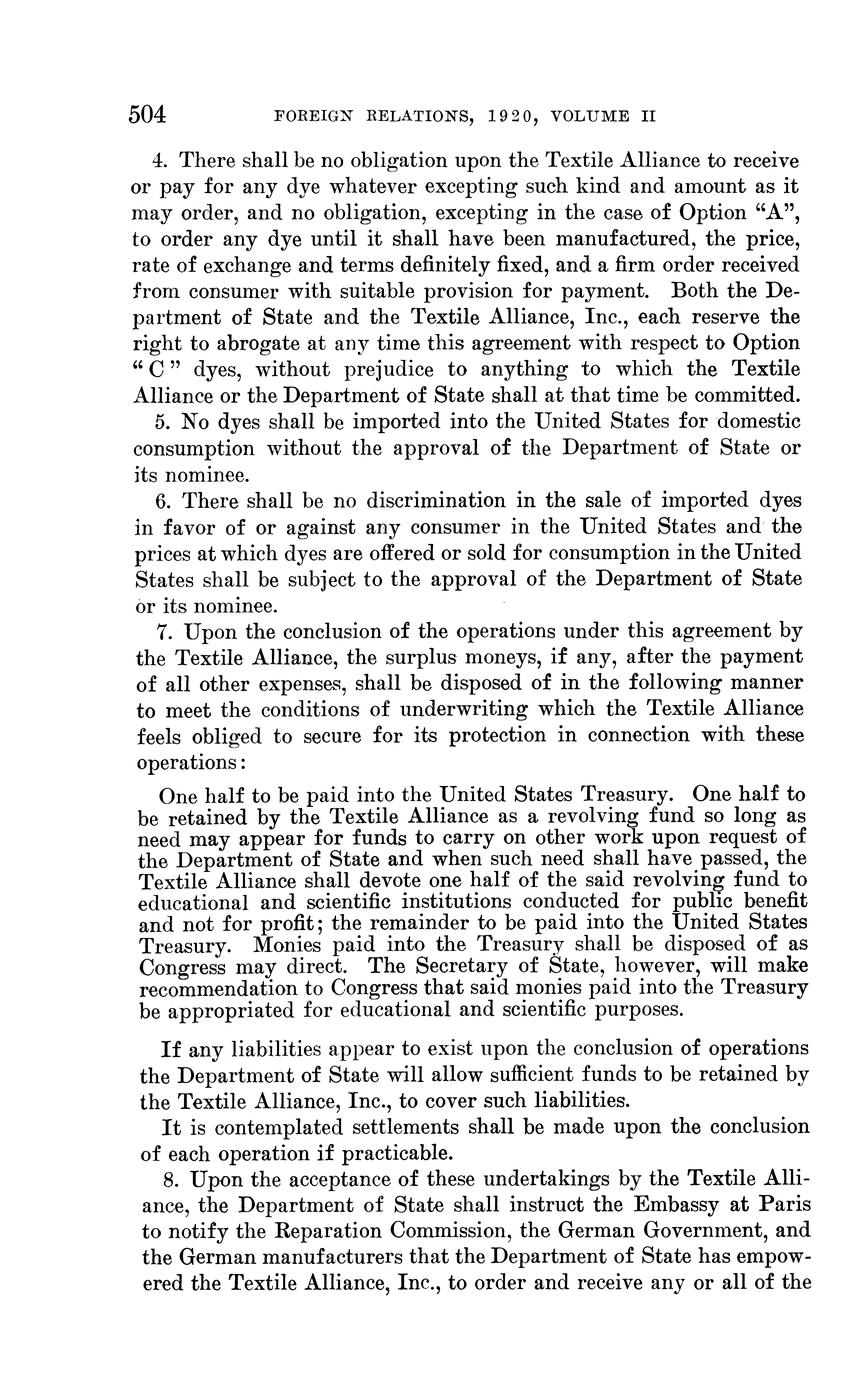 504 FOREIGN RELATIONS, 1920, VOLUME II

4. There shall be no obligation upon the Textile Alliance to receive or pay for any dye whatever excepting such kind and amount as it may order, and no obligation, excepting in the case of Option "A", to order any dye until it shall have been manufactured, the price, rate of exchange and terms definitely fixed, and a firm order received from consumer with suitable provision for payment. Both the Department of State and the Textile Alliance, Inc., each reserve the right to abrogate at any time this agreement with respect to Option "C" dyes, without prejudice to anything to which the Textile Alliance or the Department of State shall at that time be committed.

5. No dyes shall be imported into the United States for domestic consumption without the approval of the Department of State or its nominee.

6. There shall be no discrimination in the sale of imported dyes in favor of or against any consumer in the United States and the prices at which dyes are offered or sold for consumption in the United States shall be subject to the approval of the Department of State or its nominee.

7. Upon the conclusion of the operations under this agreement by the Textile Alliance, the surplus moneys, if any, after the payment of all other expenses, shall be disposed of in the following manner to meet the conditions of underwriting which the Textile Alliance feels obliged to secure for its protection in connection with these operations:

One half to be paid into the United States Treasury. One half to be retained by the Textile Alliance as a revolving fund so long as need may appear for funds to carry on other work upon request of the Department of State and when such need shall have passed, the Textile Alliance shall devote one half of the said revolving fund to educational and scientific institutions conducted for public benefit and not for profit; the remainder to be paid into the United States Treasury. Monies paid into the Treasury shall be disposed of as Congress may direct. The Secretary of State, however, will make recommendation to Congress that said monies paid into the Treasury be appropriated for educational and scientific purposes.

If any liabilities appear to exist upon the conclusion of operations the Department of State will allow sufficient funds to be retained by the Textile Alliance, Inc., to cover such liabilities.

It is contemplated settlements shall be made upon the conclusion of each operation if practicable.

8. Upon the acceptance of these undertakings by the Textile Alliance, the Department of State shall instruct the Embassy at Paris to notify the Reparation Commission, the German Government, and the German manufacturers that the Department of State has empowered the Textile Alliance, Inc., to order and receive any or all of the